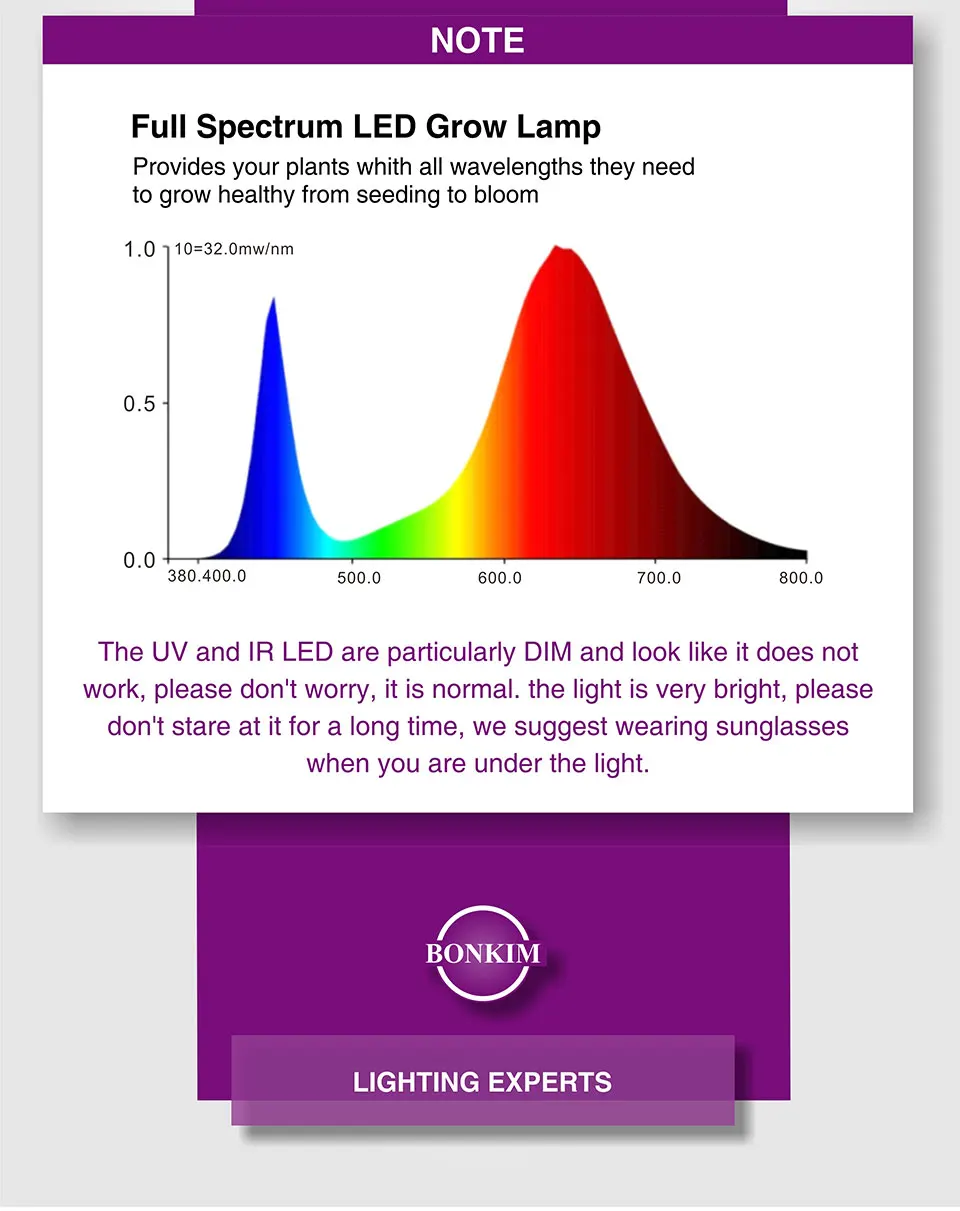 NOTE

Full Spectrum LED Grow Lamp

Provides your plants whith all wavelengths they need to grow healthy from seeding to bloom

1.0 10=32.0mw/nm

0.5

0.0

380.400.0 500.0 600.0 700.0 800.0

The UV and IR LED are particularly DIM and look like it does not work, please don't worry, it is normal. the light is very bright, please don't stare at it for a long time, we suggest wearing sunglasses when you are under the light.

BONKIM

LIGHTING EXPERTS